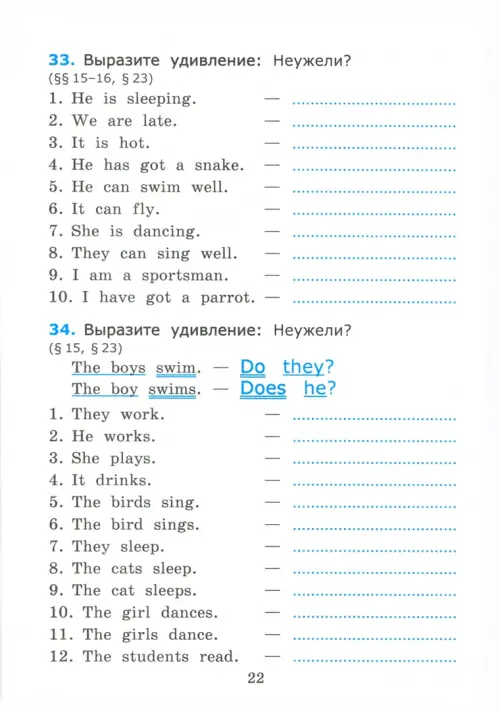 **33.** Выразите удивление: Неужели?
(§§ 15–16, § 23)

1. He is sleeping. — ..............................
2. We are late. — ..............................
3. It is hot. — ..............................
4. He has got a snake. — ..............................
5. He can swim well. — ..............................
6. It can fly. — ..............................
7. She is dancing. — ..............................
8. They can sing well. — ..............................
9. I am a sportsman. — ..............................
10. I have got a parrot. — ..............................

**34.** Выразите удивление: Неужели?
(§ 15, § 23)

The boys swim. — Do they?
The boy swims. — Does he?

1. They work. — ..............................
2. He works. — ..............................
3. She plays. — ..............................
4. It drinks. — ..............................
5. The birds sing. — ..............................
6. The bird sings. — ..............................
7. They sleep. — ..............................
8. The cats sleep. — ..............................
9. The cat sleeps. — ..............................
10. The girl dances. — ..............................
11. The girls dance. — ..............................
12. The students read. — ..............................

22